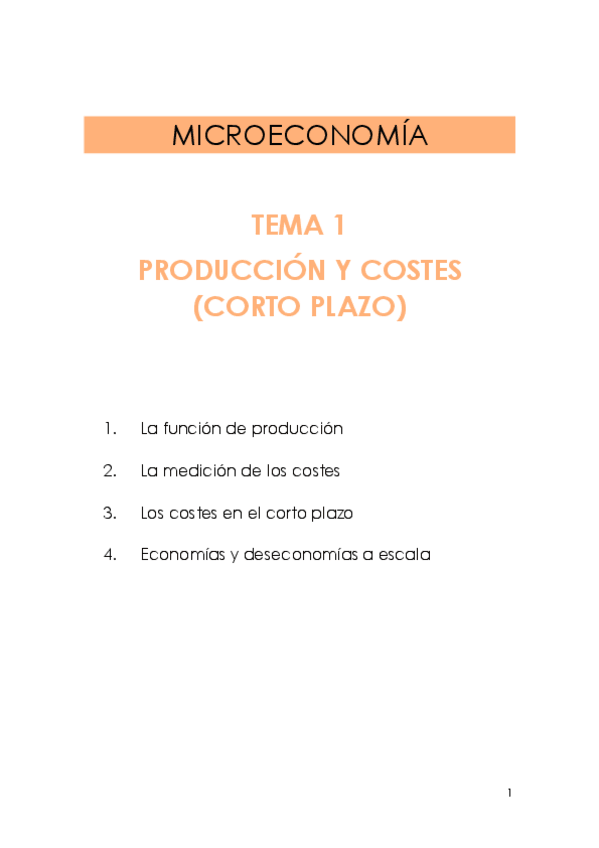 MICROECONOMÍA

TEMA 1
PRODUCCIÓN Y COSTES
(CORTO PLAZO)

1. La función de producción

2. La medición de los costes

3. Los costes en el corto plazo

4. Economías y deseconomías a escala

1